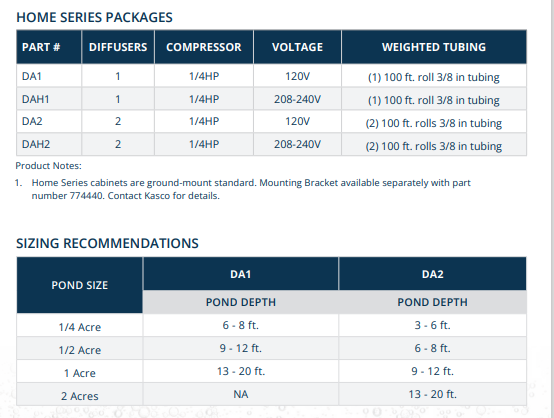 HOME SERIES PACKAGES

| PART # | DIFFUSERS | COMPRESSOR | VOLTAGE | WEIGHTED TUBING |
|---|---|---|---|---|
| DA1 | 1 | 1/4HP | 120V | (1) 100 ft. roll 3/8 in tubing |
| DAH1 | 1 | 1/4HP | 208-240V | (1) 100 ft. roll 3/8 in tubing |
| DA2 | 2 | 1/4HP | 120V | (2) 100 ft. rolls 3/8 in tubing |
| DAH2 | 2 | 1/4HP | 208-240V | (2) 100 ft. rolls 3/8 in tubing |

Product Notes:

1. Home Series cabinets are ground-mount standard. Mounting Bracket available separately with part number 774440. Contact Kasco for details.

SIZING RECOMMENDATIONS

| POND SIZE | DA1 | DA2 |
|---|---|---|
| | POND DEPTH | POND DEPTH |
| 1/4 Acre | 6 - 8 ft. | 3 - 6 ft. |
| 1/2 Acre | 9 - 12 ft. | 6 - 8 ft. |
| 1 Acre | 13 - 20 ft. | 9 - 12 ft. |
| 2 Acres | NA | 13 - 20 ft. |